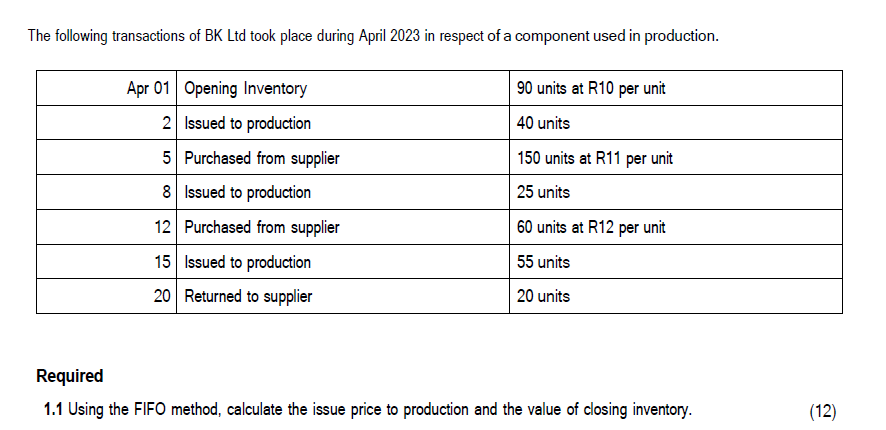 The following transactions of BK Ltd took place during April 2023 in respect of a component used in production.

| Apr 01 | Opening Inventory | 90 units at R10 per unit |
|---|---|---|
| 2 | Issued to production | 40 units |
| 5 | Purchased from supplier | 150 units at R11 per unit |
| 8 | Issued to production | 25 units |
| 12 | Purchased from supplier | 60 units at R12 per unit |
| 15 | Issued to production | 55 units |
| 20 | Returned to supplier | 20 units |

Required

1.1 Using the FIFO method, calculate the issue price to production and the value of closing inventory. (12)